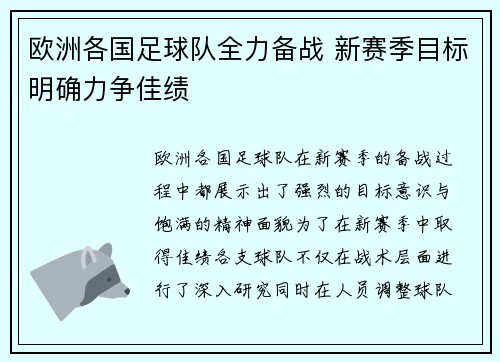 欧洲各国足球队全力备战 新赛季目标明确力争佳绩

欧洲各国足球队在新赛季的备战过程中都展示出了强烈的目标意识与饱满的精神面貌为了在新赛季中取得佳绩各支球队不仅在战术层面进行了深入研究同时在人员调整球队